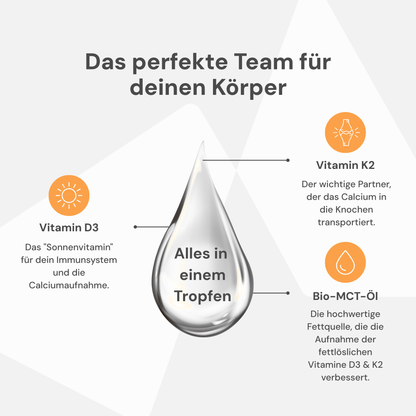 Das perfekte Team für deinen Körper

Vitamin D3

Das "Sonnenvitamin" für dein Immunsystem und die Calciumaufnahme.

Alles in einem Tropfen

Vitamin K2

Der wichtige Partner, der das Calcium in die Knochen transportiert.

Bio-MCT-Öl

Die hochwertige Fettquelle, die die Aufnahme der fettlöslichen Vitamine D3 & K2 verbessert.